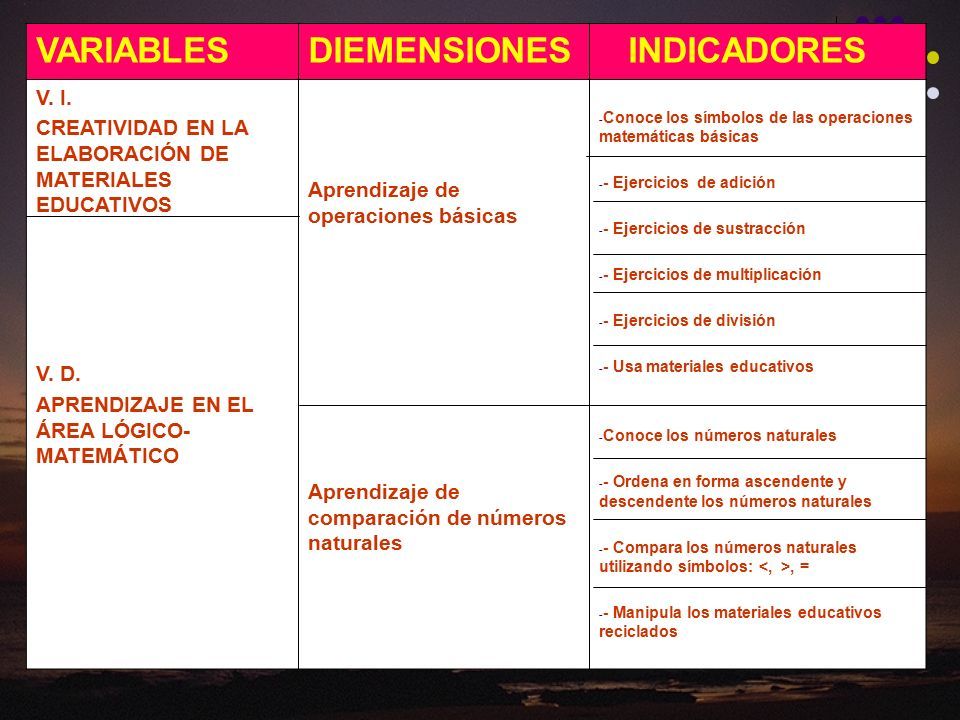 | VARIABLES | DIEMENSIONES | INDICADORES |
|---|---|---|
| V. I. CREATIVIDAD EN LA ELABORACIÓN DE MATERIALES EDUCATIVOS | Aprendizaje de operaciones básicas | -Conoce los símbolos de las operaciones matemáticas básicas |
| | | -- Ejercicios de adición |
| V. D. APRENDIZAJE EN EL ÁREA LÓGICO-MATEMÁTICO | | -- Ejercicios de sustracción |
| | | -- Ejercicios de multiplicación |
| | | -- Ejercicios de división |
| | | -- Usa materiales educativos |
| | Aprendizaje de comparación de números naturales | -Conoce los números naturales |
| | | -- Ordena en forma ascendente y descendente los números naturales |
| | | -- Compara los números naturales utilizando símbolos: <, >, = |
| | | -- Manipula los materiales educativos reciclados |